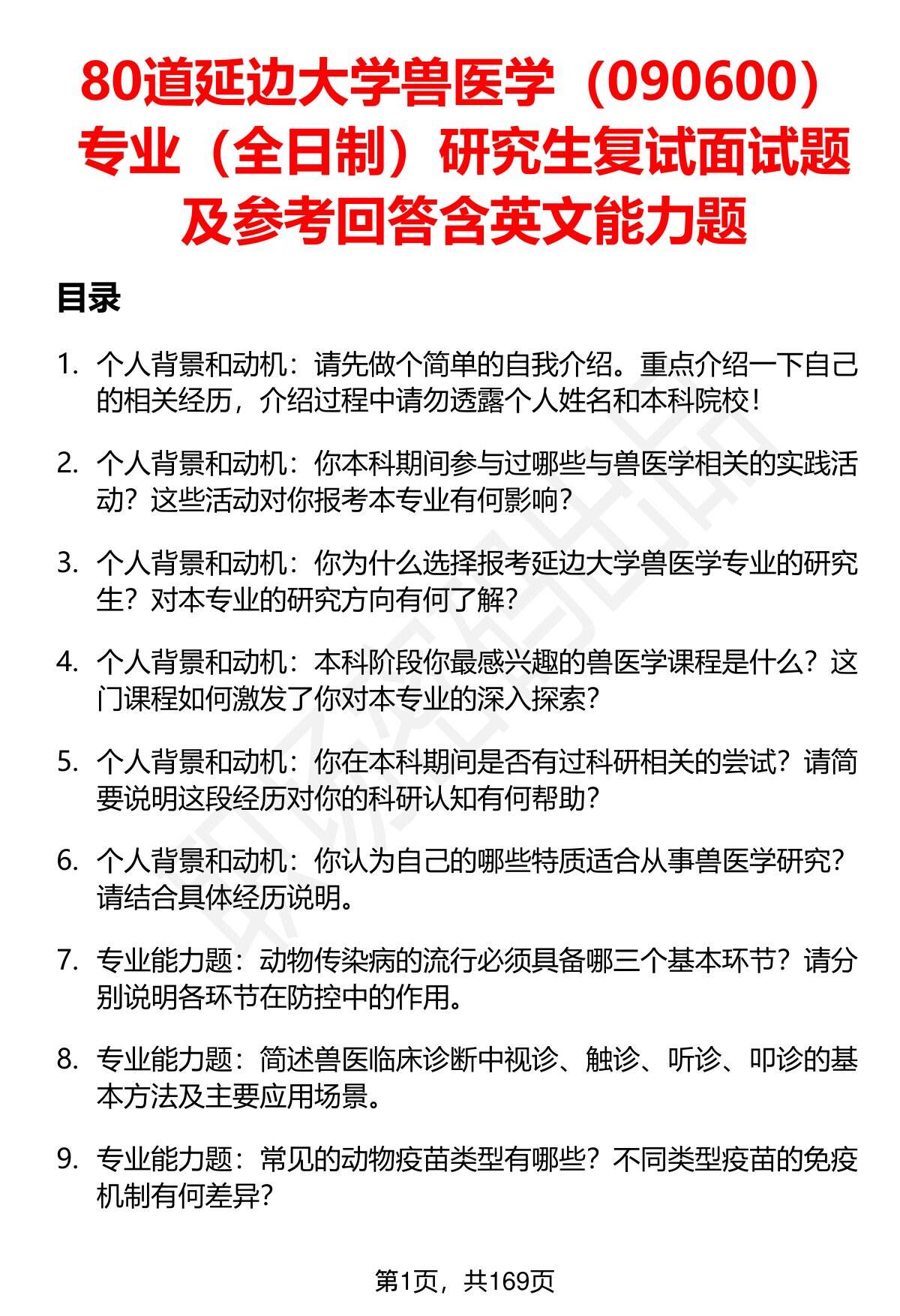 80道延边大学兽医学（090600）专业（全日制）研究生复试面试题及参考回答含英文能力题

目录

1. 个人背景和动机：请先做个简单的自我介绍。重点介绍一下自己的相关经历，介绍过程中请勿透露个人姓名和本科院校！

2. 个人背景和动机：你本科期间参与过哪些与兽医学相关的实践活动？这些活动对你报考本专业有何影响？

3. 个人背景和动机：你为什么选择报考延边大学兽医学专业的研究生？对本专业的研究方向有何了解？

4. 个人背景和动机：本科阶段你最感兴趣的兽医学课程是什么？这门课程如何激发了你对本专业的深入探索？

5. 个人背景和动机：你在本科期间是否有过科研相关的尝试？请简要说明这段经历对你的科研认知有何帮助？

6. 个人背景和动机：你认为自己的哪些特质适合从事兽医学研究？请结合具体经历说明。

7. 专业能力题：动物传染病的流行必须具备哪三个基本环节？请分别说明各环节在防控中的作用。

8. 专业能力题：简述兽医临床诊断中视诊、触诊、听诊、叩诊的基本方法及主要应用场景。

9. 专业能力题：常见的动物疫苗类型有哪些？不同类型疫苗的免疫机制有何差异？

第1页，共169页